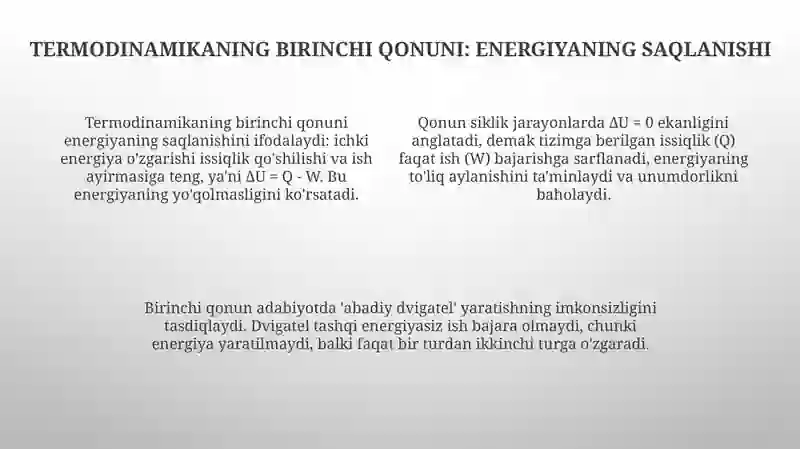 TERMODINAMIKANING BIRINCHI QONUNI: ENERGIYANING SAQLANISHI

Termodinamikaning birinchi qonuni energiyaning saqlanishini ifodalaydi: ichki energiya o'zgarishi issiqlik qo'shilishi va ish ayirmasiga teng, ya'ni $\Delta U = Q - W$. Bu energiyaning yo'qolmasligini ko'rsatadi.

Qonun siklik jarayonlarda $\Delta U = 0$ ekanligini anglatadi, demak tizimga berilgan issiqlik (Q) faqat ish (W) bajarishga sarflanadi, energiyaning to'liq aylanishini ta'minlaydi va unumdorlikni baholaydi.

Birinchi qonun adabiyotda 'abadiy dvigatel' yaratishning imkonsizligini tasdiqlaydi. Dvigatel tashqi energiyasiz ish bajara olmaydi, chunki energiya yaratilmaydi, balki faqat bir turdan ikkinchi turga o'zgaradi.